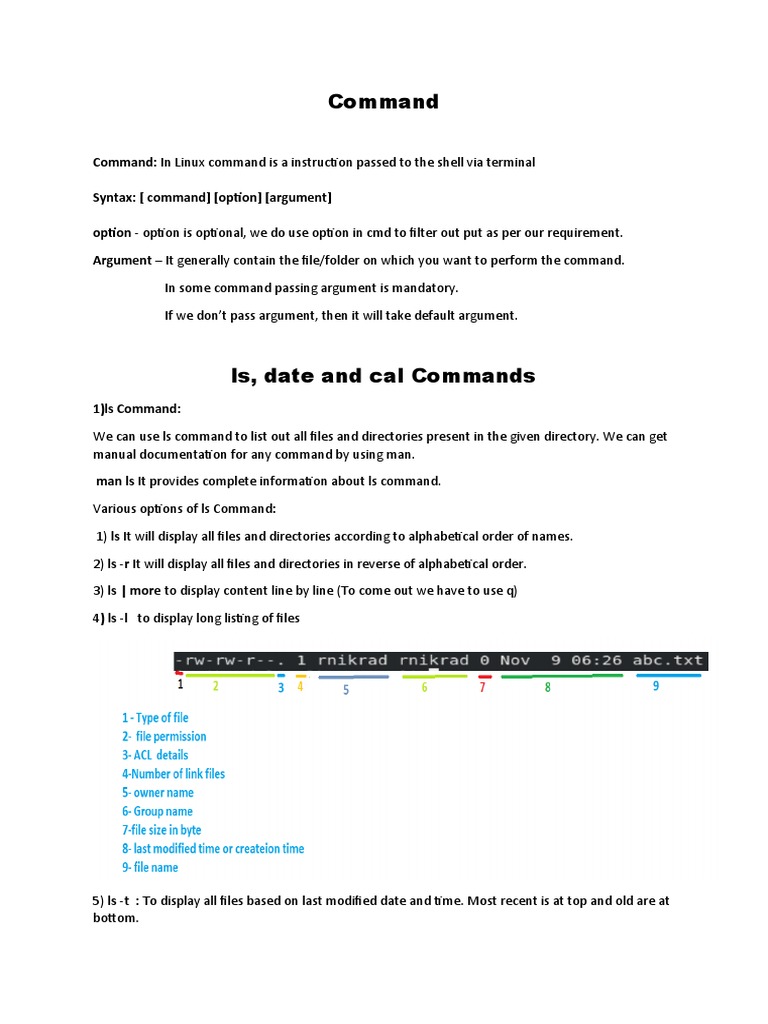 Command

Command: In Linux command is a instruction passed to the shell via terminal

Syntax: [ command] [option] [argument]

option - option is optional, we do use option in cmd to filter out put as per our requirement.

Argument – It generally contain the file/folder on which you want to perform the command.

In some command passing argument is mandatory.

If we don't pass argument, then it will take default argument.

ls, date and cal Commands

1)ls Command:

We can use ls command to list out all files and directories present in the given directory. We can get manual documentation for any command by using man.

man ls It provides complete information about ls command.

Various options of ls Command:

1) ls It will display all files and directories according to alphabetical order of names.

2) ls -r It will display all files and directories in reverse of alphabetical order.

3) ls | more to display content line by line (To come out we have to use q)

4) ls -l to display long listing of files

-rw-rw-r--. 1 rnikrad rnikrad 0 Nov 9 06:26 abc.txt

1 2 3 4 5 6 7 8 9

1 - Type of file
2- file permission
3- ACL details
4-Number of link files
5- owner name
6- Group name
7-file size in byte
8- last modified time or createion time
9- file name

5) ls -t : To display all files based on last modified date and time. Most recent is at top and old are at bottom.